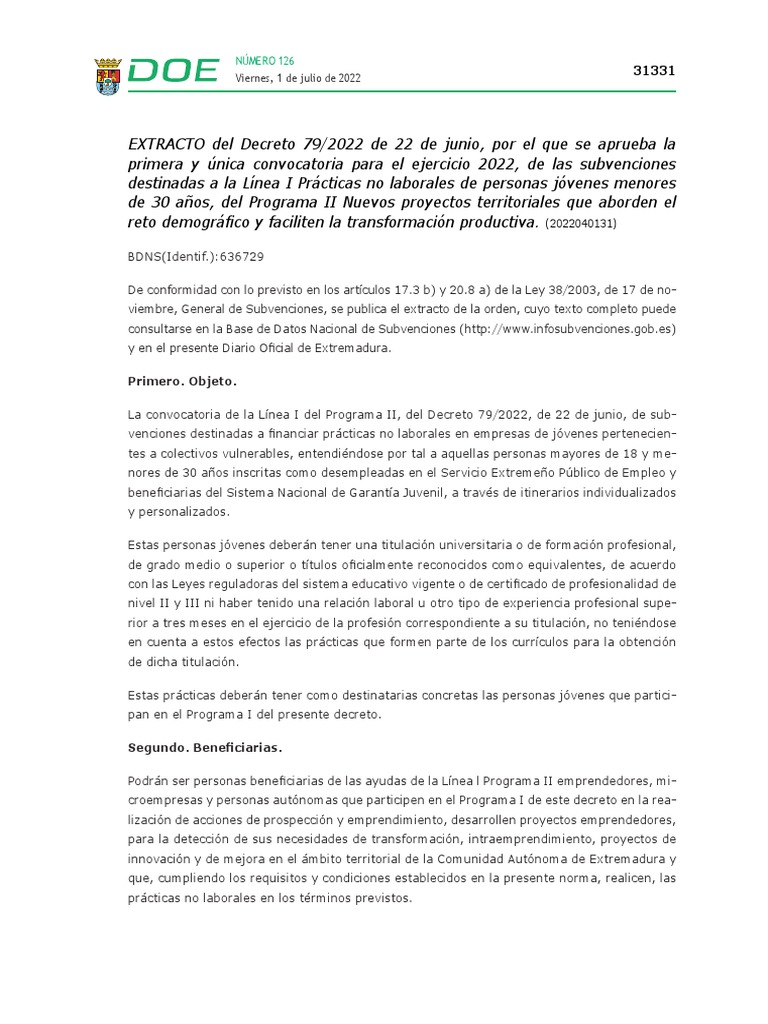 DOE NÚMERO 126
Viernes, 1 de julio de 2022

31331

EXTRACTO del Decreto 79/2022 de 22 de junio, por el que se aprueba la primera y única convocatoria para el ejercicio 2022, de las subvenciones destinadas a la Línea I Prácticas no laborales de personas jóvenes menores de 30 años, del Programa II Nuevos proyectos territoriales que aborden el reto demográfico y faciliten la transformación productiva. (2022040131)

BDNS(Identif.):636729

De conformidad con lo previsto en los artículos 17.3 b) y 20.8 a) de la Ley 38/2003, de 17 de noviembre, General de Subvenciones, se publica el extracto de la orden, cuyo texto completo puede consultarse en la Base de Datos Nacional de Subvenciones (http://www.infosubvenciones.gob.es) y en el presente Diario Oficial de Extremadura.

Primero. Objeto.

La convocatoria de la Línea I del Programa II, del Decreto 79/2022, de 22 de junio, de subvenciones destinadas a financiar prácticas no laborales en empresas de jóvenes pertenecientes a colectivos vulnerables, entendiéndose por tal a aquellas personas mayores de 18 y menores de 30 años inscritas como desempleadas en el Servicio Extremeño Público de Empleo y beneficiarias del Sistema Nacional de Garantía Juvenil, a través de itinerarios individualizados y personalizados.

Estas personas jóvenes deberán tener una titulación universitaria o de formación profesional, de grado medio o superior o títulos oficialmente reconocidos como equivalentes, de acuerdo con las Leyes reguladoras del sistema educativo vigente o de certificado de profesionalidad de nivel II y III ni haber tenido una relación laboral u otro tipo de experiencia profesional superior a tres meses en el ejercicio de la profesión correspondiente a su titulación, no teniéndose en cuenta a estos efectos las prácticas que formen parte de los currículos para la obtención de dicha titulación.

Estas prácticas deberán tener como destinatarias concretas las personas jóvenes que participan en el Programa I del presente decreto.

Segundo. Beneficiarias.

Podrán ser personas beneficiarias de las ayudas de la Línea l Programa II emprendedores, microempresas y personas autónomas que participen en el Programa I de este decreto en la realización de acciones de prospección y emprendimiento, desarrollen proyectos emprendedores, para la detección de sus necesidades de transformación, intraemprendimiento, proyectos de innovación y de mejora en el ámbito territorial de la Comunidad Autónoma de Extremadura y que, cumpliendo los requisitos y condiciones establecidos en la presente norma, realicen, las prácticas no laborales en los términos previstos.